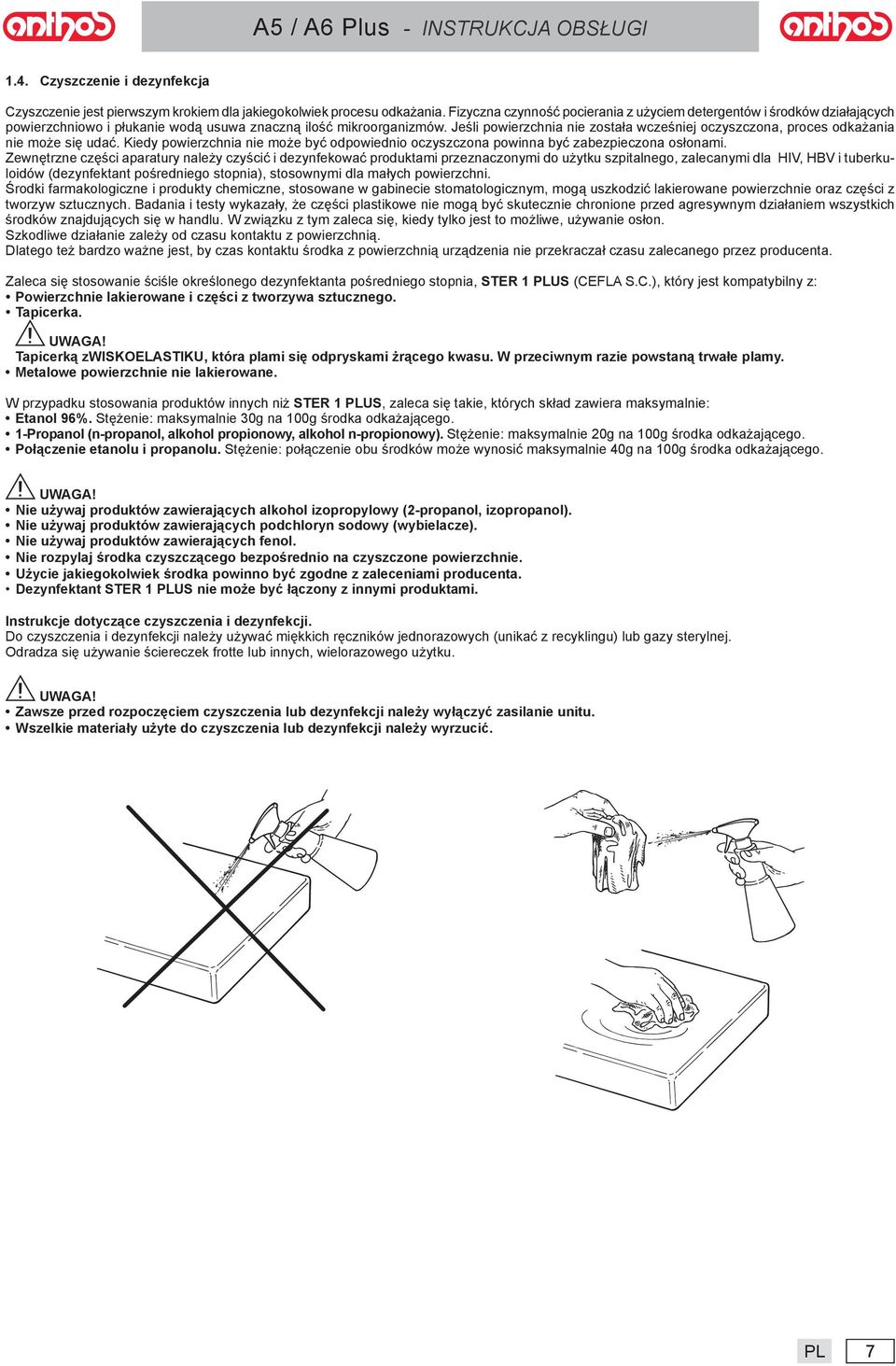 anthos A5 / A6 Plus - INSTRUKCJA OBSŁUGI anthos

1.4. Czyszczenie i dezynfekcja

Czyszczenie jest pierwszym krokiem dla jakiegokolwiek procesu odkażania. Fizyczna czynność pocierania z użyciem detergentów i środków działających powierzchniowo i płukanie wodą usuwa znaczną ilość mikroorganizmów. Jeśli powierzchnia nie została wcześniej oczyszczona, proces odkażania nie może się udać. Kiedy powierzchnia nie może być odpowiednio oczyszczona powinna być zabezpieczona osłonami.
Zewnętrzne części aparatury należy czyścić i dezynfekować produktami przeznaczonymi do użytku szpitalnego, zalecanymi dla HIV, HBV i tuberkuloidów (dezynfektant pośredniego stopnia), stosownymi dla małych powierzchni.
Środki farmakologiczne i produkty chemiczne, stosowane w gabinecie stomatologicznym, mogą uszkodzić lakierowane powierzchnie oraz części z tworzyw sztucznych. Badania i testy wykazały, że części plastikowe nie mogą być skutecznie chronione przed agresywnym działaniem wszystkich środków znajdujących się w handlu. W związku z tym zaleca się, kiedy tylko jest to możliwe, używanie osłon.
Szkodliwe działanie zależy od czasu kontaktu z powierzchnią.
Dlatego też bardzo ważne jest, by czas kontaktu środka z powierzchnią urządzenia nie przekraczał czasu zalecanego przez producenta.

Zaleca się stosowanie ściśle określonego dezynfektanta pośredniego stopnia, STER 1 PLUS (CEFLA S.C.), który jest kompatybilny z:
• Powierzchnie lakierowane i części z tworzywa sztucznego.
• Tapicerka.
UWAGA!
Tapicerką zWISKOELASTIKU, która plami się odpryskami żrącego kwasu. W przeciwnym razie powstaną trwałe plamy.
• Metalowe powierzchnie nie lakierowane.

W przypadku stosowania produktów innych niż STER 1 PLUS, zaleca się takie, których skład zawiera maksymalnie:
• Etanol 96%. Stężenie: maksymalnie 30g na 100g środka odkażającego.
• 1-Propanol (n-propanol, alkohol propionowy, alkohol n-propionowy). Stężenie: maksymalnie 20g na 100g środka odkażającego.
• Połączenie etanolu i propanolu. Stężenie: połączenie obu środków może wynosić maksymalnie 40g na 100g środka odkażającego.

UWAGA!
• Nie używaj produktów zawierających alkohol izopropylowy (2-propanol, izopropanol).
• Nie używaj produktów zawierających podchloryn sodowy (wybielacze).
• Nie używaj produktów zawierających fenol.
• Nie rozpylaj środka czyszczącego bezpośrednio na czyszczone powierzchnie.
• Użycie jakiegokolwiek środka powinno być zgodne z zaleceniami producenta.
• Dezynfektant STER 1 PLUS nie może być łączony z innymi produktami.

Instrukcje dotyczące czyszczenia i dezynfekcji.
Do czyszczenia i dezynfekcji należy używać miękkich ręczników jednorazowych (unikać z recyklingu) lub gazy sterylnej.
Odradza się używanie ściereczek frotte lub innych, wielorazowego użytku.

UWAGA!
• Zawsze przed rozpoczęciem czyszczenia lub dezynfekcji należy wyłączyć zasilanie unitu.
• Wszelkie materiały użyte do czyszczenia lub dezynfekcji należy wyrzucić.

PL 7